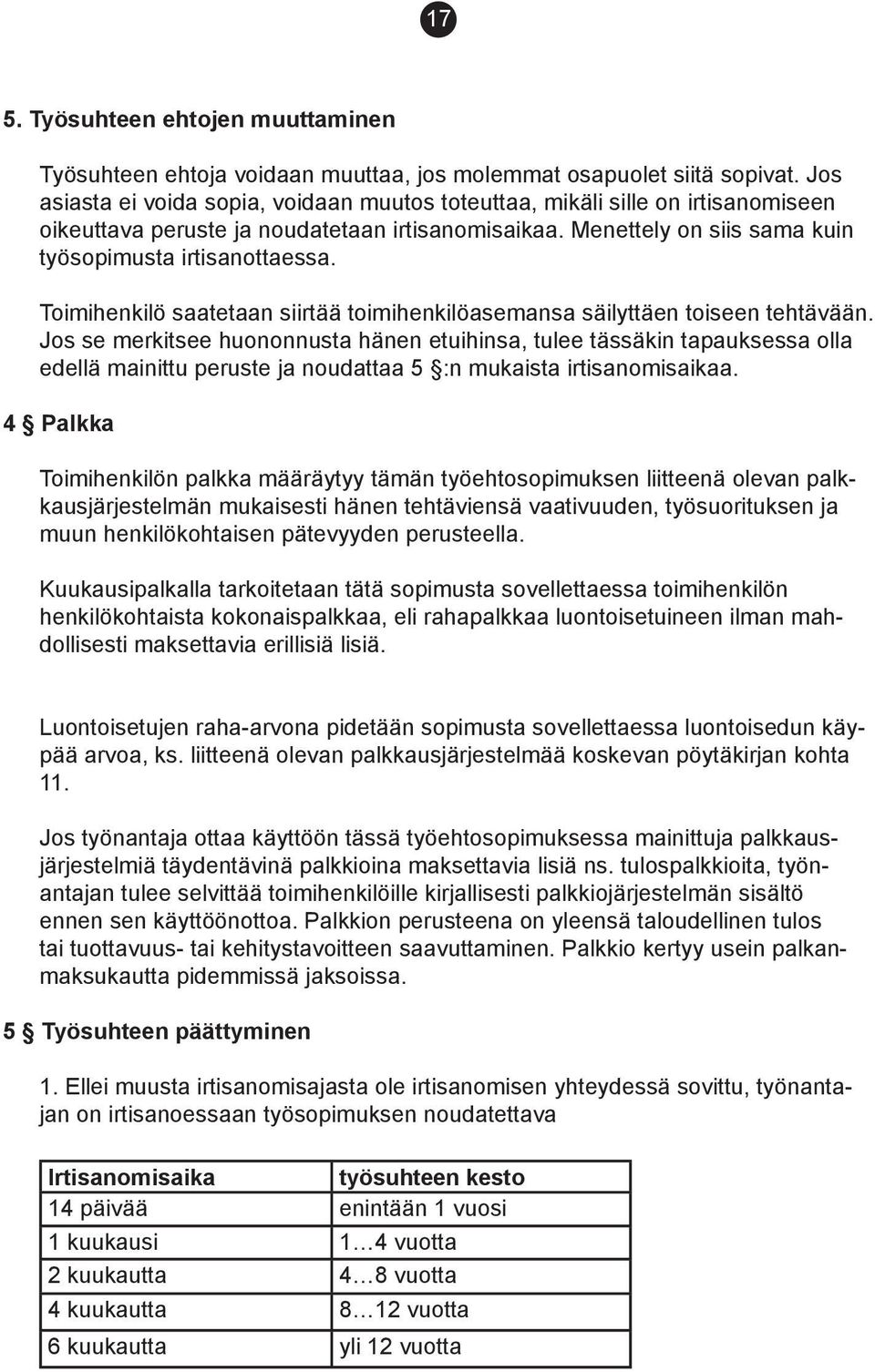 17

5. Työsuhteen ehtojen muuttaminen

Työsuhteen ehtoja voidaan muuttaa, jos molemmat osapuolet siitä sopivat. Jos asiasta ei voida sopia, voidaan muutos toteuttaa, mikäli sille on irtisanomiseen oikeuttava peruste ja noudatetaan irtisanomisaikaa. Menettely on siis sama kuin työsopimusta irtisanottaessa.

Toimihenkilö saatetaan siirtää toimihenkilöasemansa säilyttäen toiseen tehtävään. Jos se merkitsee huononnusta hänen etuihinsa, tulee tässäkin tapauksessa olla edellä mainittu peruste ja noudattaa 5 §:n mukaista irtisanomisaikaa.

4 § Palkka

Toimihenkilön palkka määräytyy tämän työehtosopimuksen liitteenä olevan palkkausjärjestelmän mukaisesti hänen tehtäviensä vaativuuden, työsuorituksen ja muun henkilökohtaisen pätevyyden perusteella.

Kuukausipalkalla tarkoitetaan tätä sopimusta sovellettaessa toimihenkilön henkilökohtaista kokonaispalkkaa, eli rahapalkkaa luontoisetuineen ilman mahdollisesti maksettavia erillisiä lisiä.

Luontoisetujen raha-arvona pidetään sopimusta sovellettaessa luontoisedun käypää arvoa, ks. liitteenä olevan palkkausjärjestelmää koskevan pöytäkirjan kohta 11.

Jos työnantaja ottaa käyttöön tässä työehtosopimuksessa mainittuja palkkausjärjestelmiä täydentävinä palkkioina maksettavia lisiä ns. tulospalkkioita, työnantajan tulee selvittää toimihenkilöille kirjallisesti palkkiojärjestelmän sisältö ennen sen käyttöönottoa. Palkkion perusteena on yleensä taloudellinen tulos tai tuottavuus- tai kehitystavoitteen saavuttaminen. Palkkio kertyy usein palkanmaksukautta pidemmissä jaksoissa.

5 § Työsuhteen päättyminen

1. Ellei muusta irtisanomisajasta ole irtisanomisen yhteydessä sovittu, työnantajan on irtisanoessaan työsopimuksen noudatettava

| Irtisanomisaika | työsuhteen kesto |
|---|---|
| 14 päivää | enintään 1 vuosi |
| 1 kuukausi | 1…4 vuotta |
| 2 kuukautta | 4…8 vuotta |
| 4 kuukautta | 8…12 vuotta |
| 6 kuukautta | yli 12 vuotta |